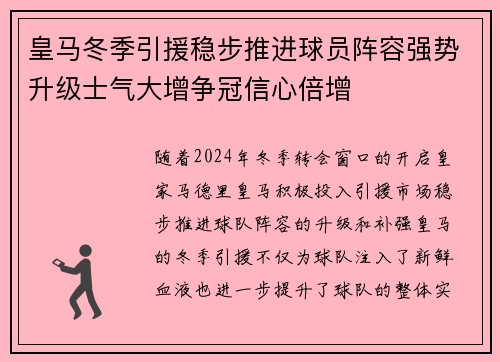 皇马冬季引援稳步推进球员阵容强势升级士气大增争冠信心倍增

随着2024年冬季转会窗口的开启皇家马德里皇马积极投入引援市场稳步推进球队阵容的升级和补强皇马的冬季引援不仅为球队注入了新鲜血液也进一步提升了球队的整体实